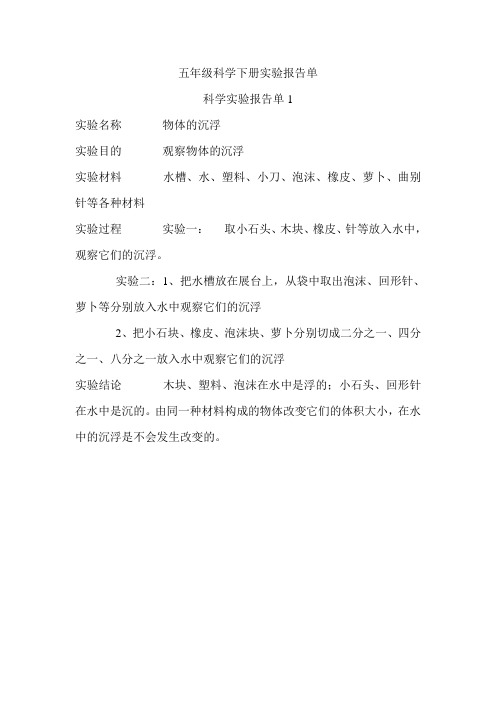 五年级科学下册实验报告单

科学实验报告单 1

实验名称　　物体的沉浮

实验目的　　观察物体的沉浮

实验材料　　水槽、水、塑料、小刀、泡沫、橡皮、萝卜、曲别针等各种材料

实验过程　　实验一：　取小石头、木块、橡皮、针等放入水中，观察它们的沉浮。

实验二：1、把水槽放在展台上，从袋中取出泡沫、回形针、萝卜等分别放入水中观察它们的沉浮

2、把小石块、橡皮、泡沫块、萝卜分别切成二分之一、四分之一、八分之一放入水中观察它们的沉浮

实验结论　　木块、塑料、泡沫在水中是浮的；小石头、回形针在水中是沉的。由同一种材料构成的物体改变它们的体积大小，在水中的沉浮是不会发生改变的。